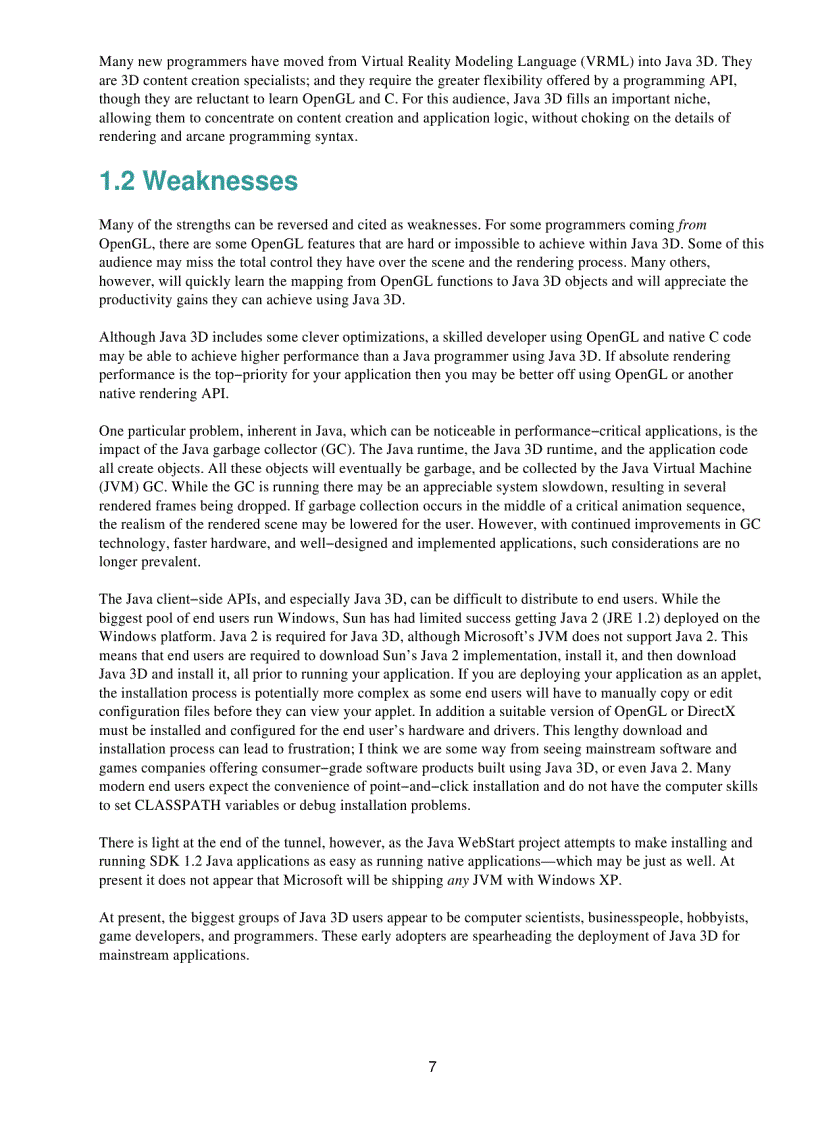 Many new programmers have moved from Virtual Reality Modeling Language (VRML) into Java 3D. They are 3D content creation specialists; and they require the greater flexibility offered by a programming API, though they are reluctant to learn OpenGL and C. For this audience, Java 3D fills an important niche, allowing them to concentrate on content creation and application logic, without choking on the details of rendering and arcane programming syntax.

1.2 Weaknesses

Many of the strengths can be reversed and cited as weaknesses. For some programmers coming from OpenGL, there are some OpenGL features that are hard or impossible to achieve within Java 3D. Some of this audience may miss the total control they have over the scene and the rendering process. Many others, however, will quickly learn the mapping from OpenGL functions to Java 3D objects and will appreciate the productivity gains they can achieve using Java 3D.

Although Java 3D includes some clever optimizations, a skilled developer using OpenGL and native C code may be able to achieve higher performance than a Java programmer using Java 3D. If absolute rendering performance is the top−priority for your application then you may be better off using OpenGL or another native rendering API.

One particular problem, inherent in Java, which can be noticeable in performance−critical applications, is the impact of the Java garbage collector (GC). The Java runtime, the Java 3D runtime, and the application code all create objects. All these objects will eventually be garbage, and be collected by the Java Virtual Machine (JVM) GC. While the GC is running there may be an appreciable system slowdown, resulting in several rendered frames being dropped. If garbage collection occurs in the middle of a critical animation sequence, the realism of the rendered scene may be lowered for the user. However, with continued improvements in GC technology, faster hardware, and well−designed and implemented applications, such considerations are no longer prevalent.

The Java client−side APIs, and especially Java 3D, can be difficult to distribute to end users. While the biggest pool of end users run Windows, Sun has had limited success getting Java 2 (JRE 1.2) deployed on the Windows platform. Java 2 is required for Java 3D, although Microsoft's JVM does not support Java 2. This means that end users are required to download Sun's Java 2 implementation, install it, and then download Java 3D and install it, all prior to running your application. If you are deploying your application as an applet, the installation process is potentially more complex as some end users will have to manually copy or edit configuration files before they can view your applet. In addition a suitable version of OpenGL or DirectX must be installed and configured for the end user's hardware and drivers. This lengthy download and installation process can lead to frustration; I think we are some way from seeing mainstream software and games companies offering consumer−grade software products built using Java 3D, or even Java 2. Many modern end users expect the convenience of point−and−click installation and do not have the computer skills to set CLASSPATH variables or debug installation problems.

There is light at the end of the tunnel, however, as the Java WebStart project attempts to make installing and running SDK 1.2 Java applications as easy as running native applications—which may be just as well. At present it does not appear that Microsoft will be shipping any JVM with Windows XP.

At present, the biggest groups of Java 3D users appear to be computer scientists, businesspeople, hobbyists, game developers, and programmers. These early adopters are spearheading the deployment of Java 3D for mainstream applications.

7